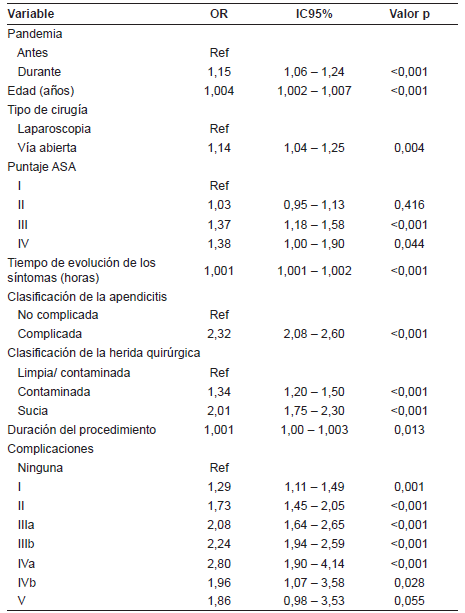 | Variable | OR | IC95% | Valor p |
|---|---|---|---|
| Pandemia | | | |
| Antes | Ref | | |
| Durante | 1,15 | 1,06 – 1,24 | <0,001 |
| Edad (años) | 1,004 | 1,002 – 1,007 | <0,001 |
| Tipo de cirugía | | | |
| Laparoscopia | Ref | | |
| Vía abierta | 1,14 | 1,04 – 1,25 | 0,004 |
| Puntaje ASA | | | |
| I | Ref | | |
| II | 1,03 | 0,95 – 1,13 | 0,416 |
| III | 1,37 | 1,18 – 1,58 | <0,001 |
| IV | 1,38 | 1,00 – 1,90 | 0,044 |
| Tiempo de evolución de los síntomas (horas) | 1,001 | 1,001 – 1,002 | <0,001 |
| Clasificación de la apendicitis | | | |
| No complicada | Ref | | |
| Complicada | 2,32 | 2,08 – 2,60 | <0,001 |
| Clasificación de la herida quirúrgica | | | |
| Limpia/ contaminada | Ref | | |
| Contaminada | 1,34 | 1,20 – 1,50 | <0,001 |
| Sucia | 2,01 | 1,75 – 2,30 | <0,001 |
| Duración del procedimiento | 1,001 | 1,00 – 1,003 | 0,013 |
| Complicaciones | | | |
| Ninguna | Ref | | |
| I | 1,29 | 1,11 – 1,49 | 0,001 |
| II | 1,73 | 1,45 – 2,05 | <0,001 |
| IIIa | 2,08 | 1,64 – 2,65 | <0,001 |
| IIIb | 2,24 | 1,94 – 2,59 | <0,001 |
| IVa | 2,80 | 1,90 – 4,14 | <0,001 |
| IVb | 1,96 | 1,07 – 3,58 | 0,028 |
| V | 1,86 | 0,98 – 3,53 | 0,055 |